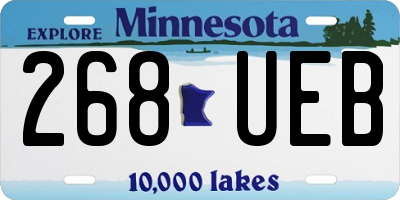 EXPLORE Minnesota

268 UEB

10,000 lakes